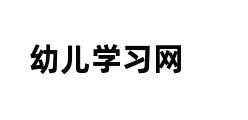 幼儿学习网